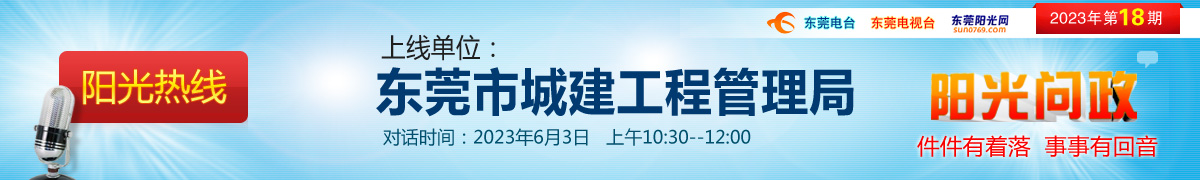 东莞电台 东莞电视台 东莞阳光网 sun0769.com

2023年第18期

阳光热线

上线单位：

东莞市城建工程管理局

对话时间：2023年6月3日 上午10:30--12:00

阳光问政

件件有着落 事事有回音